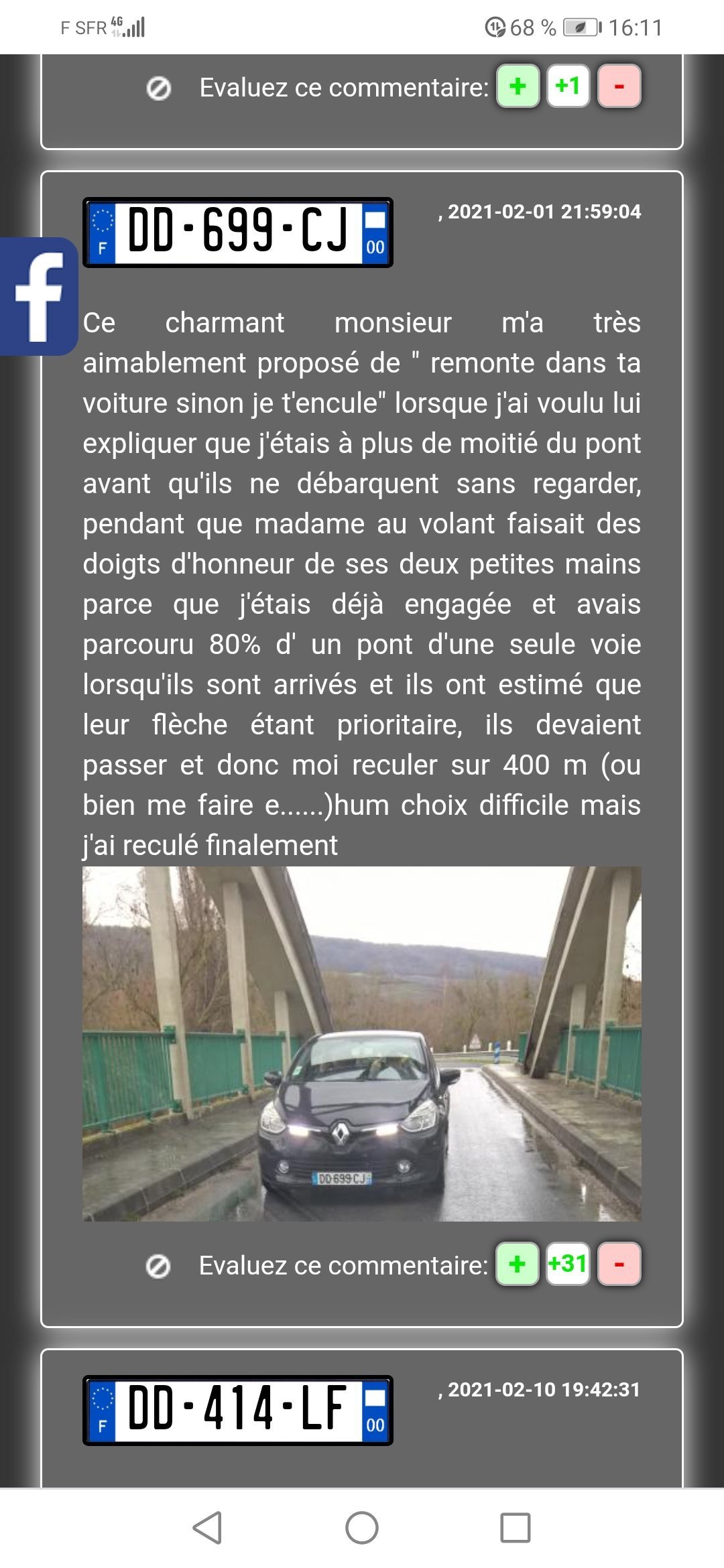 F SFR 4G 68 % 16:11

Evaluez ce commentaire: + +1 -

F DD-699-CJ 00

, 2021-02-01 21:59:04

f

Ce charmant monsieur m'a très aimablement proposé de " remonte dans ta voiture sinon je t'encule" lorsque j'ai voulu lui expliquer que j'étais à plus de moitié du pont avant qu'ils ne débarquent sans regarder, pendant que madame au volant faisait des doigts d'honneur de ses deux petites mains parce que j'étais déjà engagée et avais parcouru 80% d' un pont d'une seule voie lorsqu'ils sont arrivés et ils ont estimé que leur flèche étant prioritaire, ils devaient passer et donc moi reculer sur 400 m (ou bien me faire e......)hum choix difficile mais j'ai reculé finalement

DD-699-CJ

Evaluez ce commentaire: + +31 -

F DD-414-LF 00

, 2021-02-10 19:42:31